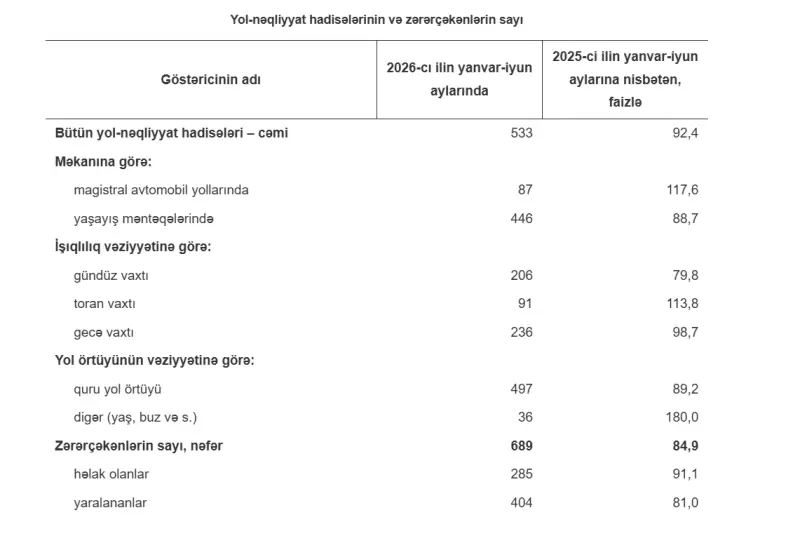 Yol-nəqliyyat hadisələrinin və zərərçəkənlərin sayı

| Göstəricinin adı | 2026-cı ilin yanvar-iyun aylarında | 2025-ci ilin yanvar-iyun aylarına nisbətən, faizlə |
|---|---|---|
| Bütün yol-nəqliyyat hadisələri – cəmi | 533 | 92,4 |
| Məkanına görə: | | |
| magistral avtomobil yollarında | 87 | 117,6 |
| yaşayış məntəqələrində | 446 | 88,7 |
| İşıqlılıq vəziyyətinə görə: | | |
| gündüz vaxtı | 206 | 79,8 |
| toran vaxtı | 91 | 113,8 |
| gecə vaxtı | 236 | 98,7 |
| Yol örtüyünün vəziyyətinə görə: | | |
| quru yol örtüyü | 497 | 89,2 |
| digər (yaş, buz və s.) | 36 | 180,0 |
| Zərərçəkənlərin sayı, nəfər | 689 | 84,9 |
| həlak olanlar | 285 | 91,1 |
| yaralananlar | 404 | 81,0 |